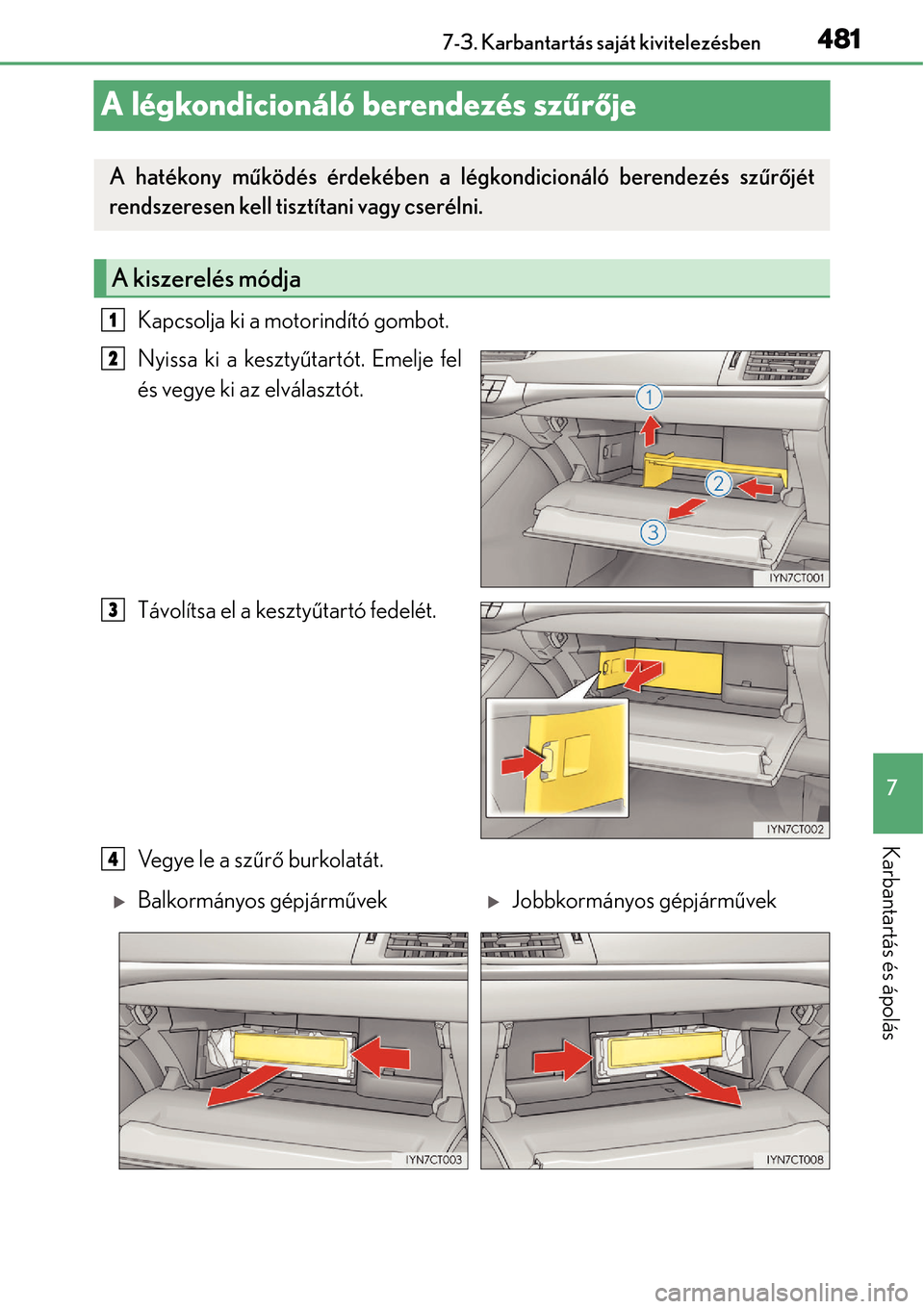 7-3. Karbantartás saját kivitelezésben

481

A légkondicionáló berendezés szűrője

A hatékony működés érdekében a légkondicionáló berendezés szűrőjét rendszeresen kell tisztítani vagy cserélni.

A kiszerelés módja

1 Kapcsolja ki a motorindító gombot.

2 Nyissa ki a kesztyűtartót. Emelje fel és vegye ki az elválasztót.

1

2

3

IYN7CT001

3 Távolítsa el a kesztyűtartó fedelét.

IYN7CT002

4 Vegye le a szűrő burkolatát.

▶ Balkormányos gépjárművek

▶ Jobbkormányos gépjárművek

IYN7CT003

IYN7CT008

7

Karbantartás és ápolás

carmanualsonline.info